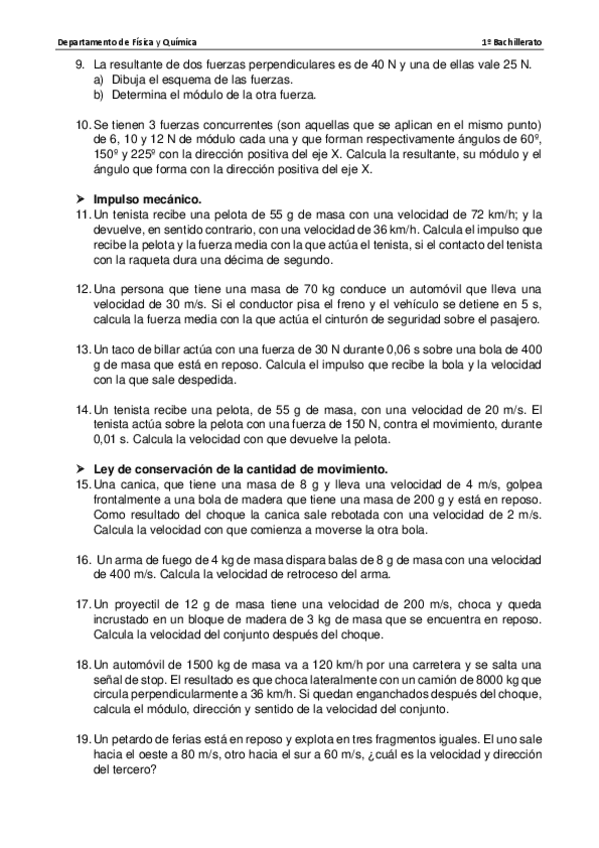 Departamento de Física y Química

1º Bachillerato

9. La resultante de dos fuerzas perpendiculares es de 40 N y una de ellas vale 25 N.
a) Dibuja el esquema de las fuerzas.
b) Determina el módulo de la otra fuerza.

10. Se tienen 3 fuerzas concurrentes (son aquellas que se aplican en el mismo punto) de 6, 10 y 12 N de módulo cada una y que forman respectivamente ángulos de 60º, 150º y 225º con la dirección positiva del eje X. Calcula la resultante, su módulo y el ángulo que forma con la dirección positiva del eje X.

➤ Impulso mecánico.
11. Un tenista recibe una pelota de 55 g de masa con una velocidad de 72 km/h; y la devuelve, en sentido contrario, con una velocidad de 36 km/h. Calcula el impulso que recibe la pelota y la fuerza media con la que actúa el tenista, si el contacto del tenista con la raqueta dura una décima de segundo.

12. Una persona que tiene una masa de 70 kg conduce un automóvil que lleva una velocidad de 30 m/s. Si el conductor pisa el freno y el vehículo se detiene en 5 s, calcula la fuerza media con la que actúa el cinturón de seguridad sobre el pasajero.

13. Un taco de billar actúa con una fuerza de 30 N durante 0,06 s sobre una bola de 400 g de masa que está en reposo. Calcula el impulso que recibe la bola y la velocidad con la que sale despedida.

14. Un tenista recibe una pelota, de 55 g de masa, con una velocidad de 20 m/s. El tenista actúa sobre la pelota con una fuerza de 150 N, contra el movimiento, durante 0,01 s. Calcula la velocidad con que devuelve la pelota.

➤ Ley de conservación de la cantidad de movimiento.
15. Una canica, que tiene una masa de 8 g y lleva una velocidad de 4 m/s, golpea frontalmente a una bola de madera que tiene una masa de 200 g y está en reposo. Como resultado del choque la canica sale rebotada con una velocidad de 2 m/s. Calcula la velocidad con que comienza a moverse la otra bola.

16. Un arma de fuego de 4 kg de masa dispara balas de 8 g de masa con una velocidad de 400 m/s. Calcula la velocidad de retroceso del arma.

17. Un proyectil de 12 g de masa tiene una velocidad de 200 m/s, choca y queda incrustado en un bloque de madera de 3 kg de masa que se encuentra en reposo. Calcula la velocidad del conjunto después del choque.

18. Un automóvil de 1500 kg de masa va a 120 km/h por una carretera y se salta una señal de stop. El resultado es que choca lateralmente con un camión de 8000 kg que circula perpendicularmente a 36 km/h. Si quedan enganchados después del choque, calcula el módulo, dirección y sentido de la velocidad del conjunto.

19. Un petardo de ferias está en reposo y explota en tres fragmentos iguales. El uno sale hacia el oeste a 80 m/s, otro hacia el sur a 60 m/s, ¿cuál es la velocidad y dirección del tercero?